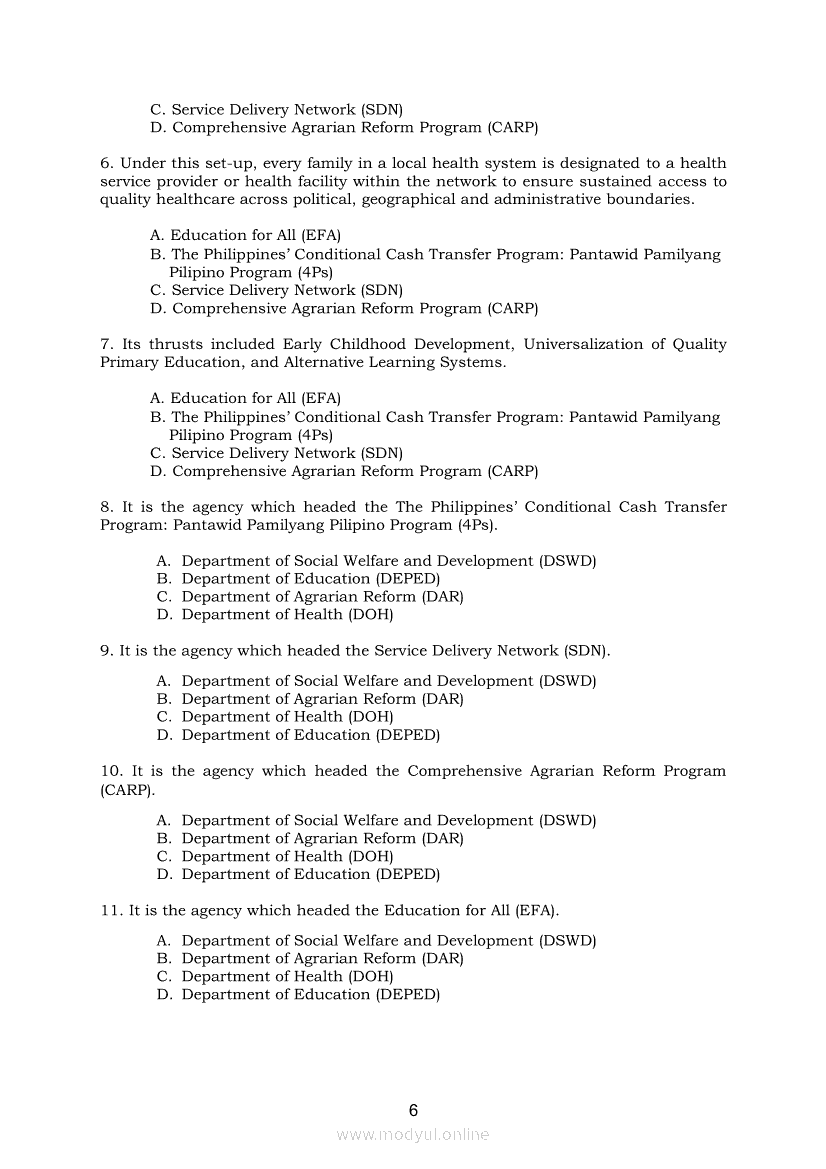 C. Service Delivery Network (SDN)
D. Comprehensive Agrarian Reform Program (CARP)

6. Under this set-up, every family in a local health system is designated to a health service provider or health facility within the network to ensure sustained access to quality healthcare across political, geographical and administrative boundaries.

A. Education for All (EFA)
B. The Philippines' Conditional Cash Transfer Program: Pantawid Pamilyang Pilipino Program (4Ps)
C. Service Delivery Network (SDN)
D. Comprehensive Agrarian Reform Program (CARP)

7. Its thrusts included Early Childhood Development, Universalization of Quality Primary Education, and Alternative Learning Systems.

A. Education for All (EFA)
B. The Philippines' Conditional Cash Transfer Program: Pantawid Pamilyang Pilipino Program (4Ps)
C. Service Delivery Network (SDN)
D. Comprehensive Agrarian Reform Program (CARP)

8. It is the agency which headed the The Philippines' Conditional Cash Transfer Program: Pantawid Pamilyang Pilipino Program (4Ps).

A. Department of Social Welfare and Development (DSWD)
B. Department of Education (DEPED)
C. Department of Agrarian Reform (DAR)
D. Department of Health (DOH)

9. It is the agency which headed the Service Delivery Network (SDN).

A. Department of Social Welfare and Development (DSWD)
B. Department of Agrarian Reform (DAR)
C. Department of Health (DOH)
D. Department of Education (DEPED)

10. It is the agency which headed the Comprehensive Agrarian Reform Program (CARP).

A. Department of Social Welfare and Development (DSWD)
B. Department of Agrarian Reform (DAR)
C. Department of Health (DOH)
D. Department of Education (DEPED)

11. It is the agency which headed the Education for All (EFA).

A. Department of Social Welfare and Development (DSWD)
B. Department of Agrarian Reform (DAR)
C. Department of Health (DOH)
D. Department of Education (DEPED)

6

www.modyul.online